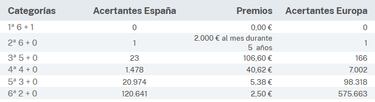 | Categorías | Acertantes España | Premios | Acertantes Europa |
|---|---|---|---|
| 1ª 6 + 1 | 0 | 0,00 € | 0 |
| 2ª 6 + 0 | 1 | 2.000 € al mes durante 5 años | 1 |
| 3ª 5 + 0 | 23 | 106,60 € | 166 |
| 4ª 4 + 0 | 1.478 | 40,62 € | 7.002 |
| 5ª 3 + 0 | 20.974 | 5,38 € | 98.318 |
| 6ª 2 + 0 | 120.641 | 2,50 € | 575.663 |